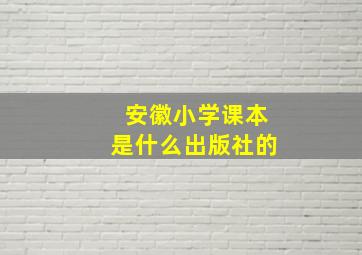 安徽小学课本
是什么出版社的